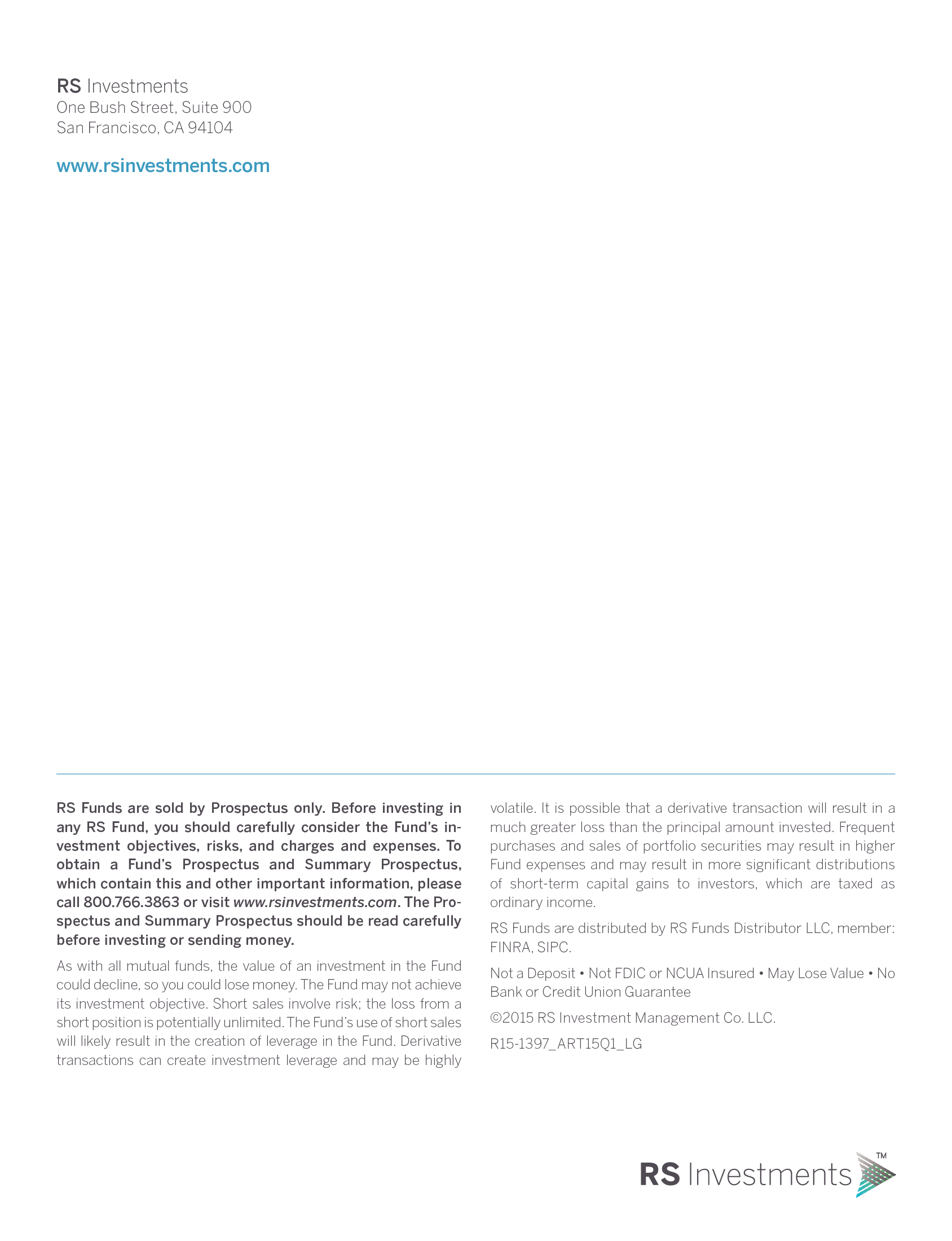 RS Investments
One Bush Street, Suite 900
San Francisco, CA 94104

www.rsinvestments.com

RS Funds are sold by Prospectus only. Before investing in any RS Fund, you should carefully consider the Fund's investment objectives, risks, and charges and expenses. To obtain a Fund's Prospectus and Summary Prospectus, which contain this and other important information, please call 800.766.3863 or visit www.rsinvestments.com. The Prospectus and Summary Prospectus should be read carefully before investing or sending money.

As with all mutual funds, the value of an investment in the Fund could decline, so you could lose money. The Fund may not achieve its investment objective. Short sales involve risk; the loss from a short position is potentially unlimited. The Fund's use of short sales will likely result in the creation of leverage in the Fund. Derivative transactions can create investment leverage and may be highly volatile. It is possible that a derivative transaction will result in a much greater loss than the principal amount invested. Frequent purchases and sales of portfolio securities may result in higher Fund expenses and may result in more significant distributions of short-term capital gains to investors, which are taxed as ordinary income.

RS Funds are distributed by RS Funds Distributor LLC, member: FINRA, SIPC.

Not a Deposit • Not FDIC or NCUA Insured • May Lose Value • No Bank or Credit Union Guarantee

©2015 RS Investment Management Co. LLC.

R15-1397_ART15Q1_LG

RS Investments™